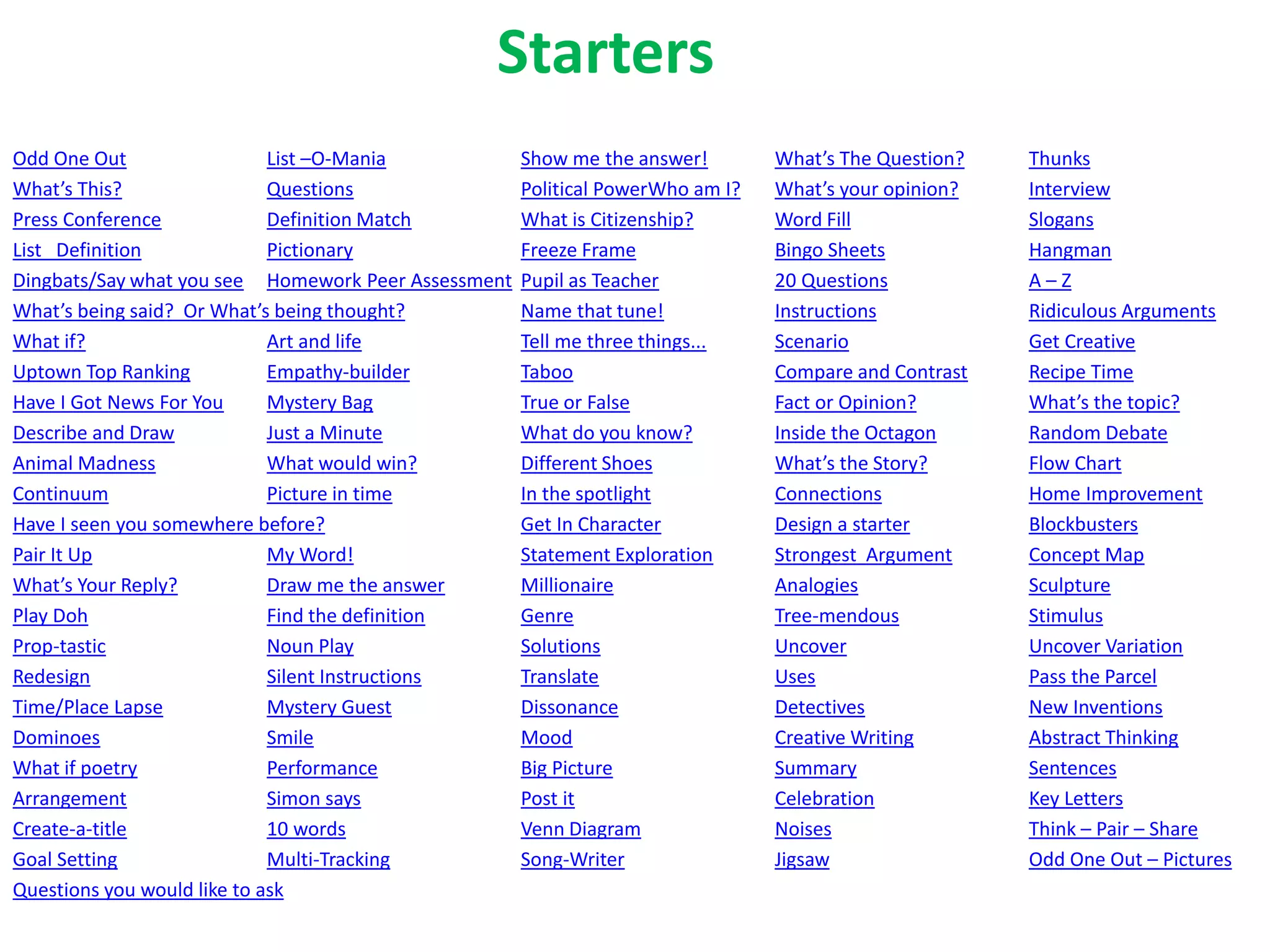 Starters

Odd One Out
What's This?
Press Conference
List Definition
Dingbats/Say what you see
What's being said? Or What's being thought?
What if?
Uptown Top Ranking
Have I Got News For You
Describe and Draw
Animal Madness
Continuum
Have I seen you somewhere before?
Pair It Up
What's Your Reply?
Play Doh
Prop-tastic
Redesign
Time/Place Lapse
Dominoes
What if poetry
Arrangement
Create-a-title
Goal Setting
Questions you would like to ask

List –O-Mania
Questions
Definition Match
Pictionary
Homework Peer Assessment
Art and life
Empathy-builder
Mystery Bag
Just a Minute
What would win?
Picture in time
My Word!
Draw me the answer
Find the definition
Noun Play
Silent Instructions
Mystery Guest
Smile
Performance
Simon says
10 words
Multi-Tracking

Show me the answer!
Political PowerWho am I?
What is Citizenship?
Freeze Frame
Pupil as Teacher
Name that tune!
Tell me three things...
Taboo
True or False
What do you know?
Different Shoes
In the spotlight
Get In Character
Statement Exploration
Millionaire
Genre
Solutions
Translate
Dissonance
Mood
Big Picture
Post it
Venn Diagram
Song-Writer

What's The Question?
What's your opinion?
Word Fill
Bingo Sheets
20 Questions
Instructions
Scenario
Compare and Contrast
Fact or Opinion?
Inside the Octagon
What's the Story?
Connections
Design a starter
Strongest Argument
Analogies
Tree-mendous
Uncover
Uses
Detectives
Creative Writing
Summary
Celebration
Noises
Jigsaw

Thunks
Interview
Slogans
Hangman
A – Z
Ridiculous Arguments
Get Creative
Recipe Time
What's the topic?
Random Debate
Flow Chart
Home Improvement
Blockbusters
Concept Map
Sculpture
Stimulus
Uncover Variation
Pass the Parcel
New Inventions
Abstract Thinking
Sentences
Key Letters
Think – Pair – Share
Odd One Out – Pictures